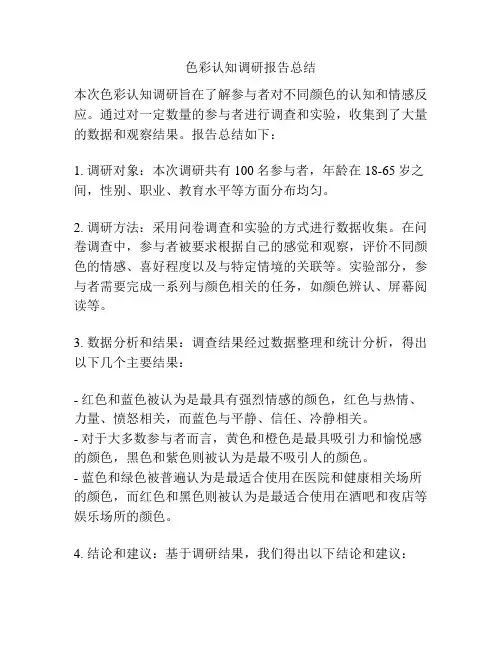 色彩认知调研报告总结

本次色彩认知调研旨在了解参与者对不同颜色的认知和情感反应。通过对一定数量的参与者进行调查和实验，收集到了大量的数据和观察结果。报告总结如下：

1. 调研对象：本次调研共有 100 名参与者，年龄在 18-65 岁之间，性别、职业、教育水平等方面分布均匀。

2. 调研方法：采用问卷调查和实验的方式进行数据收集。在问卷调查中，参与者被要求根据自己的感觉和观察，评价不同颜色的情感、喜好程度以及与特定情境的关联等。实验部分，参与者需要完成一系列与颜色相关的任务，如颜色辨认、屏幕阅读等。

3. 数据分析和结果：调查结果经过数据整理和统计分析，得出以下几个主要结果：

- 红色和蓝色被认为是最具有强烈情感的颜色，红色与热情、力量、愤怒相关，而蓝色与平静、信任、冷静相关。
- 对于大多数参与者而言，黄色和橙色是最具吸引力和愉悦感的颜色，黑色和紫色则被认为是最不吸引人的颜色。
- 蓝色和绿色被普遍认为是最适合使用在医院和健康相关场所的颜色，而红色和黑色则被认为是最适合使用在酒吧和夜店等娱乐场所的颜色。

4. 结论和建议：基于调研结果，我们得出以下结论和建议：